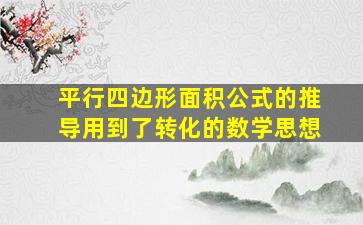 平行四边形面积公式的推导用到了转化的数学思想